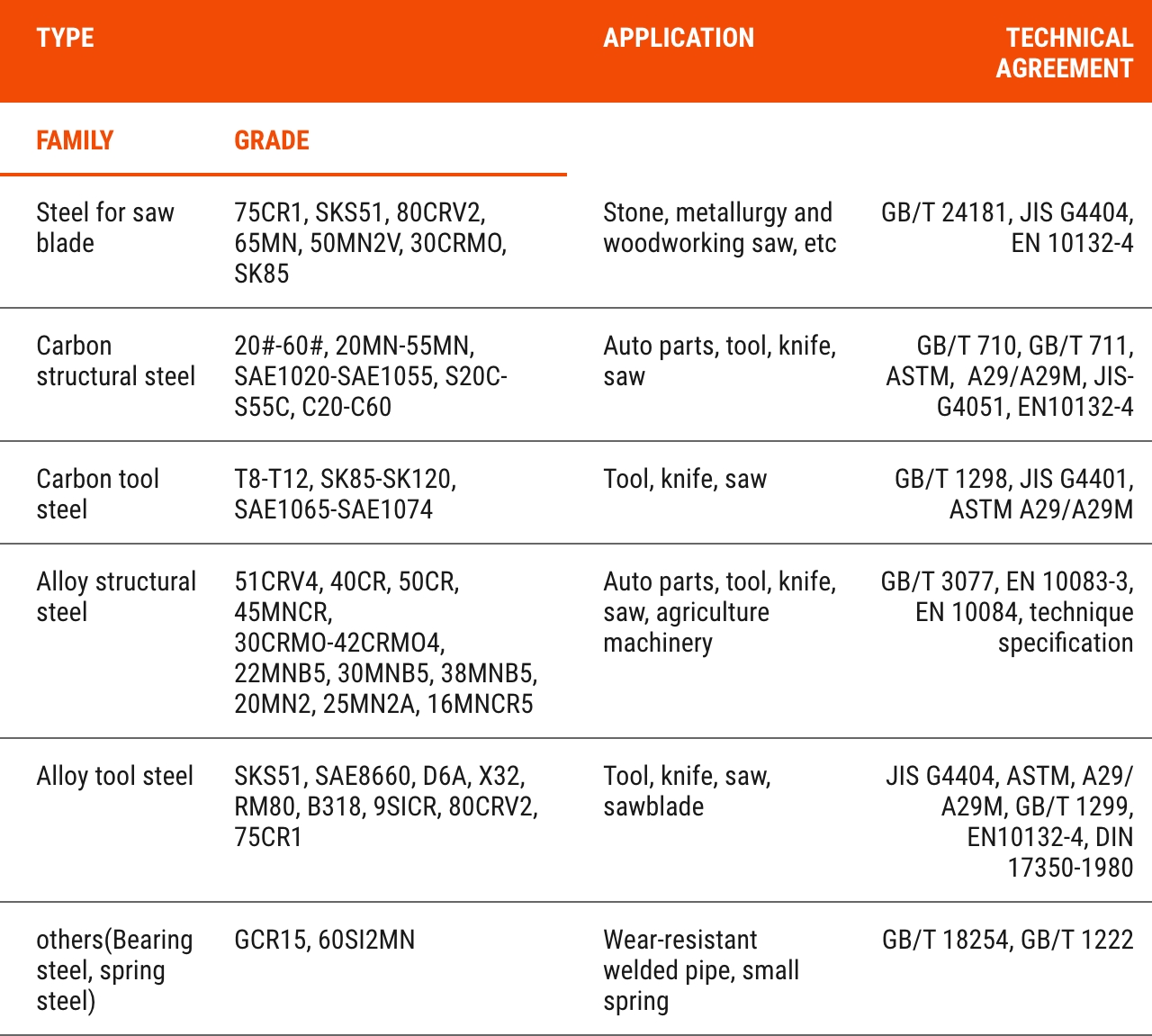 | TYPE | | APPLICATION | TECHNICAL AGREEMENT |
|---|---|---|---|
| FAMILY | GRADE | | |
| Steel for saw blade | 75CR1, SKS51, 80CRV2, 65MN, 50MN2V, 30CRMO, SK85 | Stone, metallurgy and woodworking saw, etc | GB/T 24181, JIS G4404, EN 10132-4 |
| Carbon structural steel | 20#-60#, 20MN-55MN, SAE1020-SAE1055, S20C-S55C, C20-C60 | Auto parts, tool, knife, saw | GB/T 710, GB/T 711, ASTM, A29/A29M, JIS-G4051, EN10132-4 |
| Carbon tool steel | T8-T12, SK85-SK120, SAE1065-SAE1074 | Tool, knife, saw | GB/T 1298, JIS G4401, ASTM A29/A29M |
| Alloy structural steel | 51CRV4, 40CR, 50CR, 45MNCR, 30CRMO-42CRMO4, 22MNB5, 30MNB5, 38MNB5, 20MN2, 25MN2A, 16MNCR5 | Auto parts, tool, knife, saw, agriculture machinery | GB/T 3077, EN 10083-3, EN 10084, technique specification |
| Alloy tool steel | SKS51, SAE8660, D6A, X32, RM80, B318, 9SICR, 80CRV2, 75CR1 | Tool, knife, saw, sawblade | JIS G4404, ASTM, A29/A29M, GB/T 1299, EN10132-4, DIN 17350-1980 |
| others(Bearing steel, spring steel) | GCR15, 60SI2MN | Wear-resistant welded pipe, small spring | GB/T 18254, GB/T 1222 |